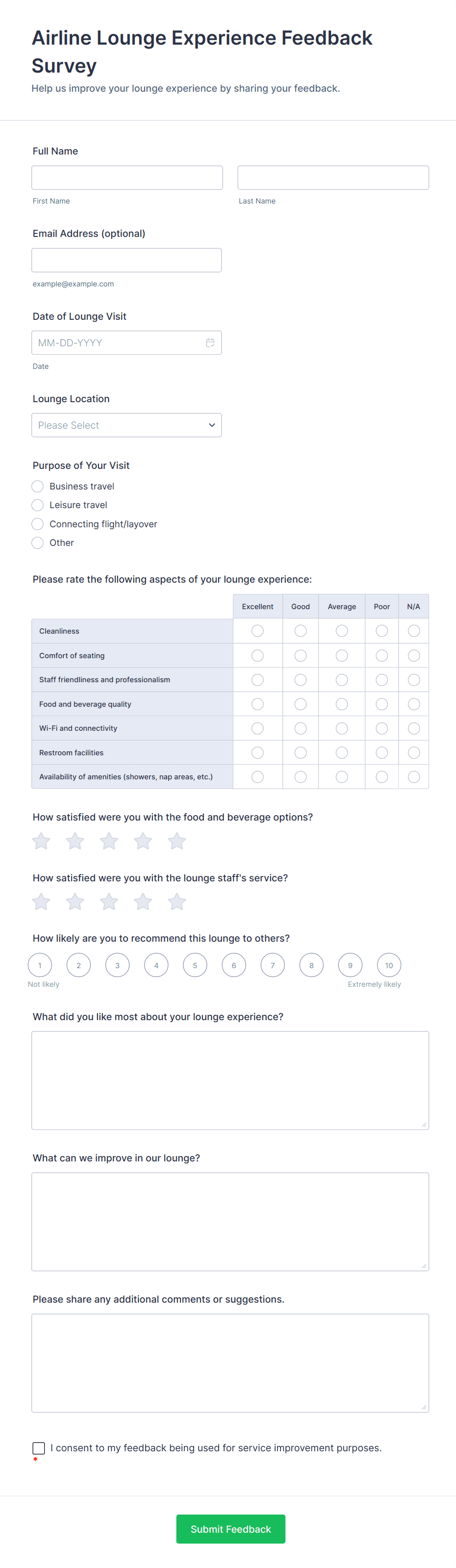 Airline Lounge Experience Feedback Survey

Help us improve your lounge experience by sharing your feedback.

Full Name

First Name

Last Name

Email Address (optional)

example@example.com

Date of Lounge Visit

MM-DD-YYYY

Date

Lounge Location

Please Select

Purpose of Your Visit

Business travel

Leisure travel

Connecting flight/layover

Other

Please rate the following aspects of your lounge experience:

| | Excellent | Good | Average | Poor | N/A |
|---|---|---|---|---|---|
| Cleanliness | | | | | |
| Comfort of seating | | | | | |
| Staff friendliness and professionalism | | | | | |
| Food and beverage quality | | | | | |
| Wi-Fi and connectivity | | | | | |
| Restroom facilities | | | | | |
| Availability of amenities (showers, nap areas, etc.) | | | | | |

How satisfied were you with the food and beverage options?

How satisfied were you with the lounge staff's service?

How likely are you to recommend this lounge to others?

1 2 3 4 5 6 7 8 9 10

Not likely

Extremely likely

What did you like most about your lounge experience?

What can we improve in our lounge?

Please share any additional comments or suggestions.

I consent to my feedback being used for service improvement purposes.

*

Submit Feedback